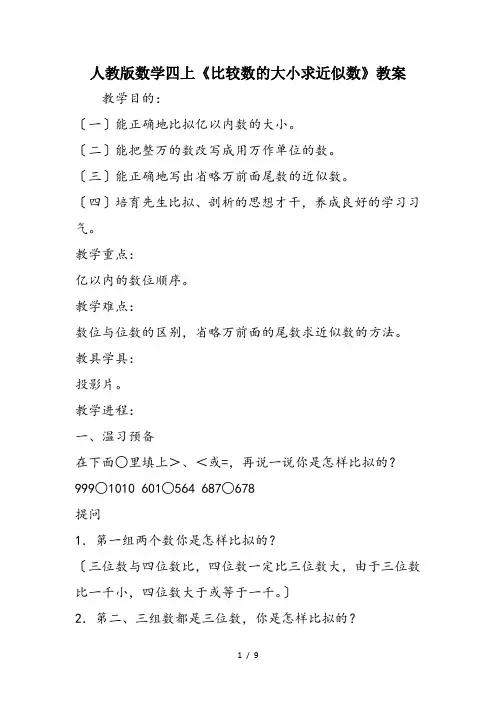 人教版数学四上《比较数的大小求近似数》教案

教学目的：

〔一〕能正确地比拟亿以内数的大小。

〔二〕能把整万的数改写成用万作单位的数。

〔三〕能正确地写出省略万前面尾数的近似数。

〔四〕培育先生比拟、剖析的思想才干，养成良好的学习习气。

教学重点：

亿以内的数位顺序。

教学难点：

数位与位数的区别，省略万前面的尾数求近似数的方法。

教具学具：

投影片。

教学进程：

一、温习预备

在下面○里填上＞、＜或=，再说一说你是怎样比拟的？

999○1010 601○564 687○678

提问

1．第一组两个数你是怎样比拟的？

〔三位数与四位数比，四位数一定比三位数大，由于三位数比一千小，四位数大于或等于一千。〕

2．第二、三组数都是三位数，你是怎样比拟的？

1 / 9